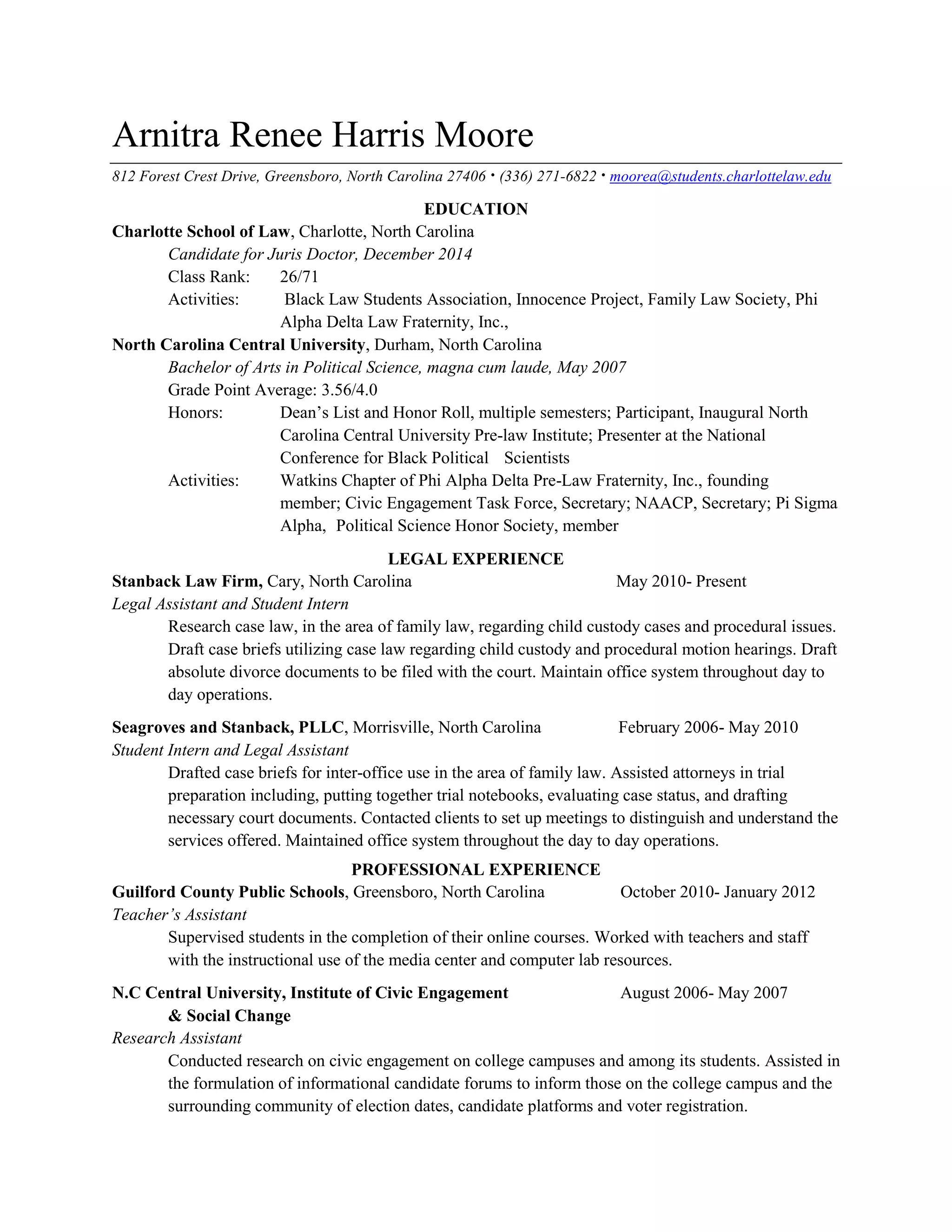 Arnitra Renee Harris Moore

812 Forest Crest Drive, Greensboro, North Carolina 27406 • (336) 271-6822 • moorea@students.charlottelaw.edu

EDUCATION

Charlotte School of Law, Charlotte, North Carolina
Candidate for Juris Doctor, December 2014
Class Rank: 26/71
Activities: Black Law Students Association, Innocence Project, Family Law Society, Phi Alpha Delta Law Fraternity, Inc.,

North Carolina Central University, Durham, North Carolina
Bachelor of Arts in Political Science, magna cum laude, May 2007
Grade Point Average: 3.56/4.0
Honors: Dean's List and Honor Roll, multiple semesters; Participant, Inaugural North Carolina Central University Pre-law Institute; Presenter at the National Conference for Black Political Scientists
Activities: Watkins Chapter of Phi Alpha Delta Pre-Law Fraternity, Inc., founding member; Civic Engagement Task Force, Secretary; NAACP, Secretary; Pi Sigma Alpha, Political Science Honor Society, member

LEGAL EXPERIENCE

Stanback Law Firm, Cary, North Carolina May 2010- Present
Legal Assistant and Student Intern
Research case law, in the area of family law, regarding child custody cases and procedural issues. Draft case briefs utilizing case law regarding child custody and procedural motion hearings. Draft absolute divorce documents to be filed with the court. Maintain office system throughout day to day operations.

Seagroves and Stanback, PLLC, Morrisville, North Carolina February 2006- May 2010
Student Intern and Legal Assistant
Drafted case briefs for inter-office use in the area of family law. Assisted attorneys in trial preparation including, putting together trial notebooks, evaluating case status, and drafting necessary court documents. Contacted clients to set up meetings to distinguish and understand the services offered. Maintained office system throughout the day to day operations.

PROFESSIONAL EXPERIENCE

Guilford County Public Schools, Greensboro, North Carolina October 2010- January 2012
Teacher's Assistant
Supervised students in the completion of their online courses. Worked with teachers and staff with the instructional use of the media center and computer lab resources.

N.C Central University, Institute of Civic Engagement & Social Change August 2006- May 2007
Research Assistant
Conducted research on civic engagement on college campuses and among its students. Assisted in the formulation of informational candidate forums to inform those on the college campus and the surrounding community of election dates, candidate platforms and voter registration.